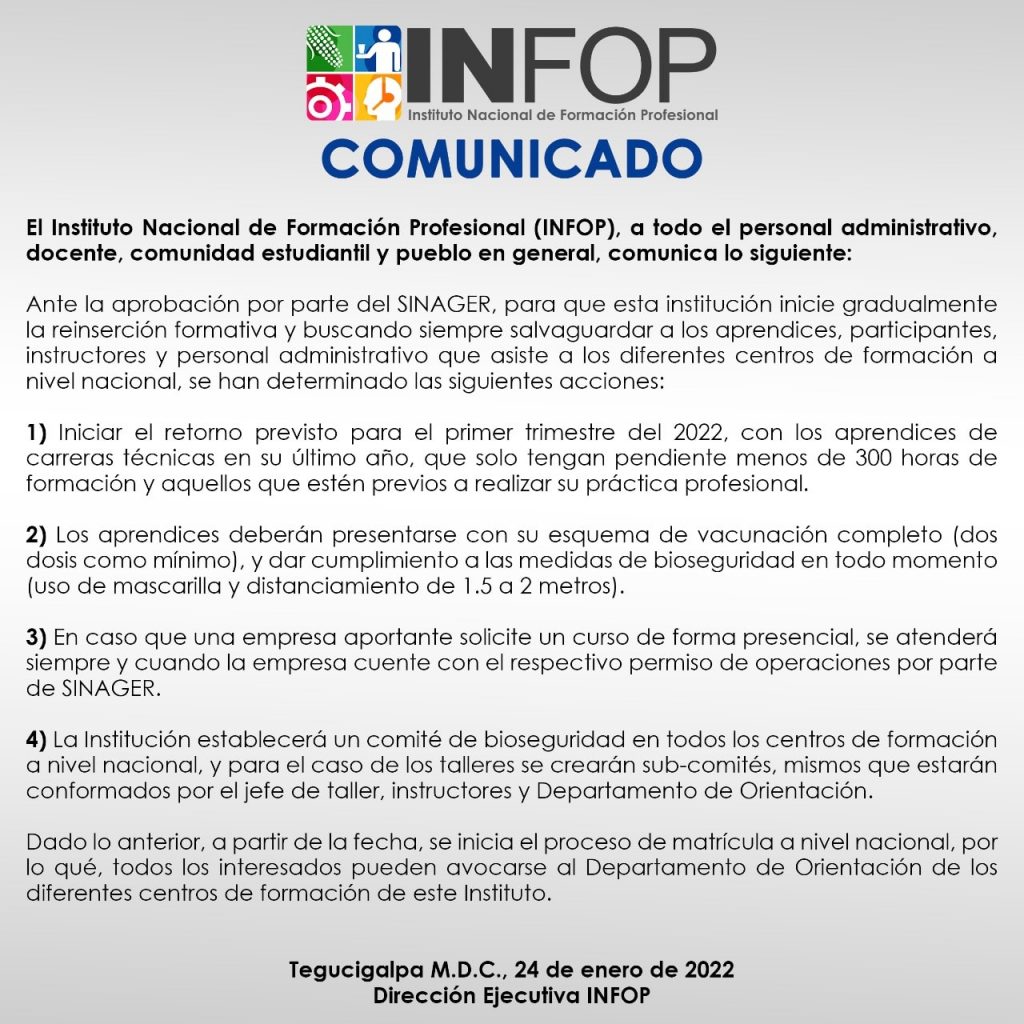 INFOP
Instituto Nacional de Formación Profesional

COMUNICADO

El Instituto Nacional de Formación Profesional (INFOP), a todo el personal administrativo, docente, comunidad estudiantil y pueblo en general, comunica lo siguiente:

Ante la aprobación por parte del SINAGER, para que esta institución inicie gradualmente la reinserción formativa y buscando siempre salvaguardar a los aprendices, participantes, instructores y personal administrativo que asiste a los diferentes centros de formación a nivel nacional, se han determinado las siguientes acciones:

1) Iniciar el retorno previsto para el primer trimestre del 2022, con los aprendices de carreras técnicas en su último año, que solo tengan pendiente menos de 300 horas de formación y aquellos que estén previos a realizar su práctica profesional.

2) Los aprendices deberán presentarse con su esquema de vacunación completo (dos dosis como mínimo), y dar cumplimiento a las medidas de bioseguridad en todo momento (uso de mascarilla y distanciamiento de 1.5 a 2 metros).

3) En caso que una empresa aportante solicite un curso de forma presencial, se atenderá siempre y cuando la empresa cuente con el respectivo permiso de operaciones por parte de SINAGER.

4) La Institución establecerá un comité de bioseguridad en todos los centros de formación a nivel nacional, y para el caso de los talleres se crearán sub-comités, mismos que estarán conformados por el jefe de taller, instructores y Departamento de Orientación.

Dado lo anterior, a partir de la fecha, se inicia el proceso de matrícula a nivel nacional, por lo qué, todos los interesados pueden avocarse al Departamento de Orientación de los diferentes centros de formación de este Instituto.

Tegucigalpa M.D.C., 24 de enero de 2022
Dirección Ejecutiva INFOP